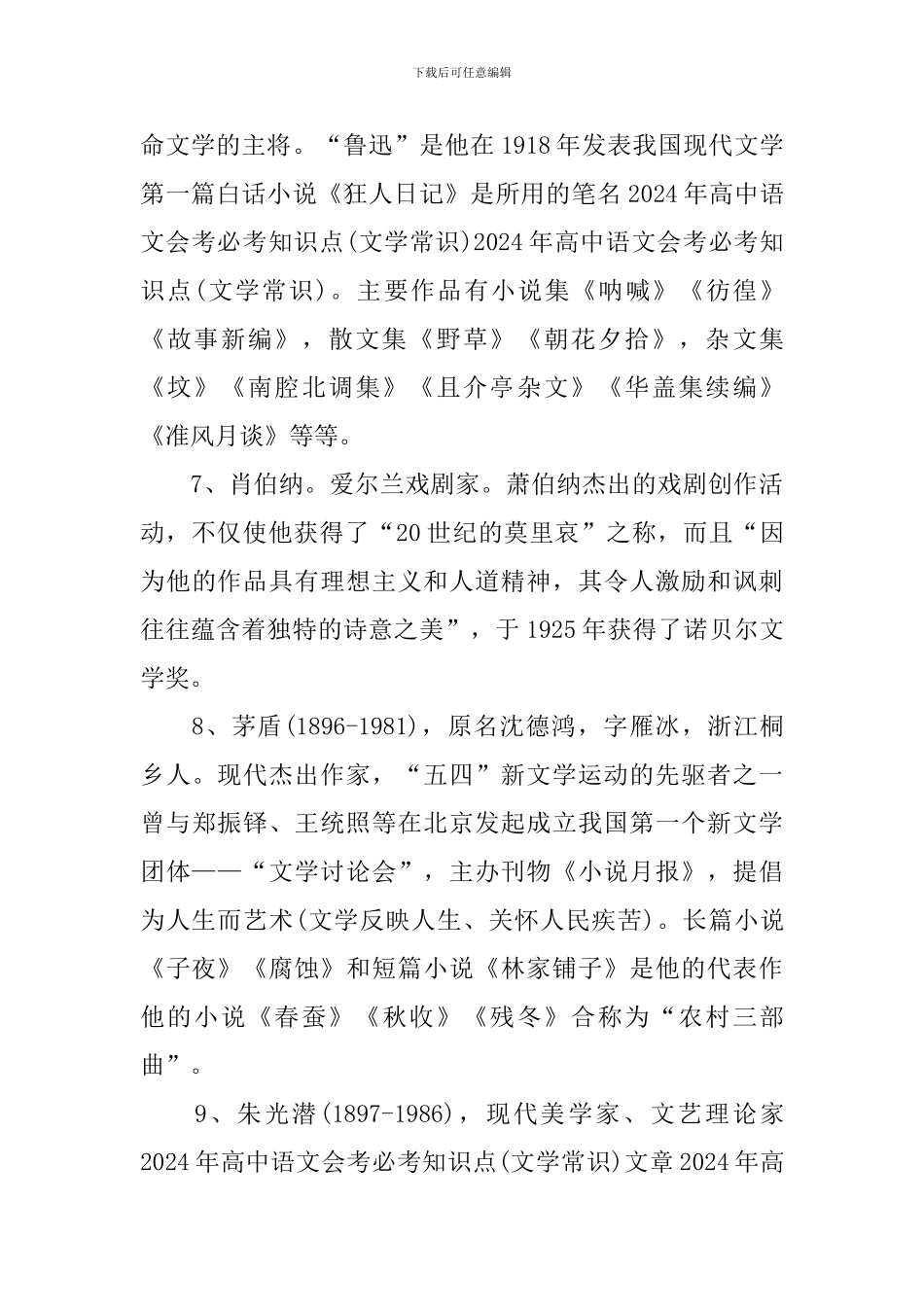 下载后可任意编辑

命文学的主将。“鲁迅”是他在 1918 年发表我国现代文学第一篇白话小说《狂人日记》是所用的笔名 2024 年高中语文会考必考知识点(文学常识)2024 年高中语文会考必考知识点(文学常识)。主要作品有小说集《呐喊》《彷徨》《故事新编》，散文集《野草》《朝花夕拾》，杂文集《坟》《南腔北调集》《且介亭杂文》《华盖集续编》《准风月谈》等等。

7、肖伯纳。爱尔兰戏剧家。萧伯纳杰出的戏剧创作活动，不仅使他获得了“20 世纪的莫里哀”之称，而且“因为他的作品具有理想主义和人道精神，其令人激励和讽刺往往蕴含着独特的诗意之美”，于 1925 年获得了诺贝尔文学奖。

8、茅盾(1896-1981)，原名沈德鸿，字雁冰，浙江桐乡人。现代杰出作家，“五四”新文学运动的先驱者之一曾与郑振铎、王统照等在北京发起成立我国第一个新文学团体——“文学讨论会”，主办刊物《小说月报》，提倡为人生而艺术(文学反映人生、关怀人民疾苦)。长篇小说《子夜》《腐蚀》和短篇小说《林家铺子》是他的代表作他的小说《春蚕》《秋收》《残冬》合称为“农村三部曲”。

9、朱光潜(1897-1986)，现代美学家、文艺理论家 2024 年高中语文会考必考知识点(文学常识)文章 2024 年高